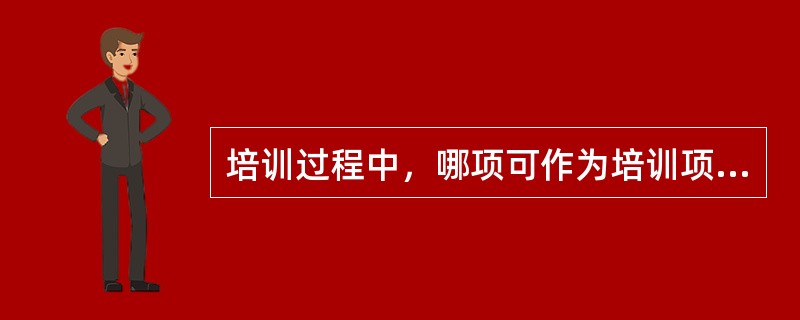 培训过程中，哪项可作为培训项...